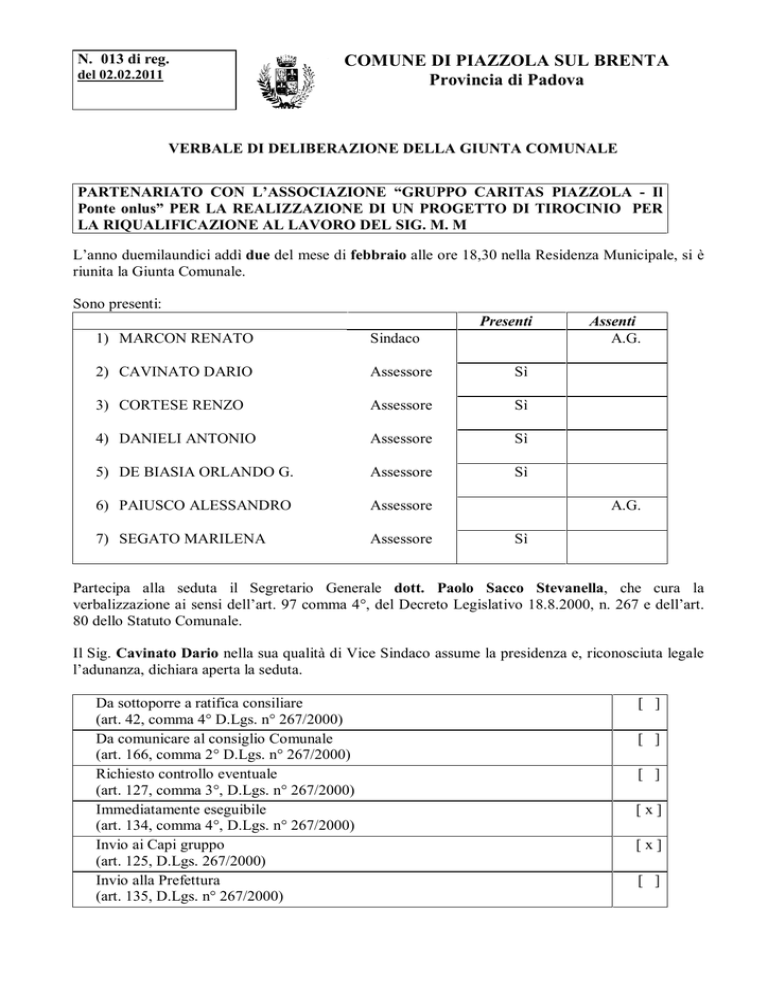 N. 013 di reg.
del 02.02.2011

COMUNE DI PIAZZOLA SUL BRENTA
Provincia di Padova

VERBALE DI DELIBERAZIONE DELLA GIUNTA COMUNALE

PARTENARIATO CON L'ASSOCIAZIONE "GRUPPO CARITAS PIAZZOLA - Il Ponte onlus" PER LA REALIZZAZIONE DI UN PROGETTO DI TIROCINIO PER LA RIQUALIFICAZIONE AL LAVORO DEL SIG. M. M

L'anno duemilaundici addì due del mese di febbraio alle ore 18,30 nella Residenza Municipale, si è riunita la Giunta Comunale.

Sono presenti:

| | | Presenti | Assenti |
|---|---|---|---|
| 1) MARCON RENATO | Sindaco | | A.G. |
| 2) CAVINATO DARIO | Assessore | Sì | |
| 3) CORTESE RENZO | Assessore | Sì | |
| 4) DANIELI ANTONIO | Assessore | Sì | |
| 5) DE BIASIA ORLANDO G. | Assessore | Sì | |
| 6) PAIUSCO ALESSANDRO | Assessore | | A.G. |
| 7) SEGATO MARILENA | Assessore | Sì | |

Partecipa alla seduta il Segretario Generale dott. Paolo Sacco Stevanella, che cura la verbalizzazione ai sensi dell'art. 97 comma 4°, del Decreto Legislativo 18.8.2000, n. 267 e dell'art. 80 dello Statuto Comunale.

Il Sig. Cavinato Dario nella sua qualità di Vice Sindaco assume la presidenza e, riconosciuta legale l'adunanza, dichiara aperta la seduta.

| | |
|---|---|
| Da sottoporre a ratifica consiliare (art. 42, comma 4° D.Lgs. n° 267/2000) | [ ] |
| Da comunicare al consiglio Comunale (art. 166, comma 2° D.Lgs. n° 267/2000) | [ ] |
| Richiesto controllo eventuale (art. 127, comma 3°, D.Lgs. n° 267/2000) | [ ] |
| Immediatamente eseguibile (art. 134, comma 4°, D.Lgs. n° 267/2000) | [ x ] |
| Invio ai Capi gruppo (art. 125, D.Lgs. 267/2000) | [ x ] |
| Invio alla Prefettura (art. 135, D.Lgs. n° 267/2000) | [ ] |